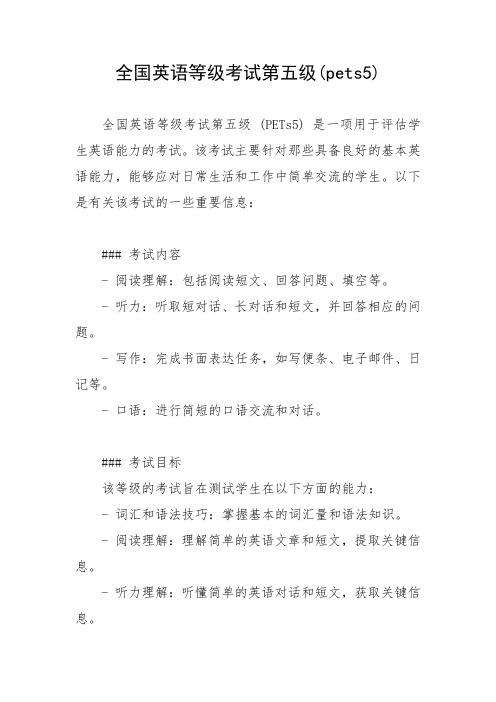 全国英语等级考试第五级(pets5)

全国英语等级考试第五级 (PETs5) 是一项用于评估学生英语能力的考试。该考试主要针对那些具备良好的基本英语能力，能够应对日常生活和工作中简单交流的学生。以下是有关该考试的一些重要信息：

### 考试内容

- 阅读理解：包括阅读短文、回答问题、填空等。

- 听力：听取短对话、长对话和短文，并回答相应的问题。

- 写作：完成书面表达任务，如写便条、电子邮件、日记等。

- 口语：进行简短的口语交流和对话。

### 考试目标

该等级的考试旨在测试学生在以下方面的能力：

- 词汇和语法技巧：掌握基本的词汇量和语法知识。

- 阅读理解：理解简单的英语文章和短文，提取关键信息。

- 听力理解：听懂简单的英语对话和短文，获取关键信息。